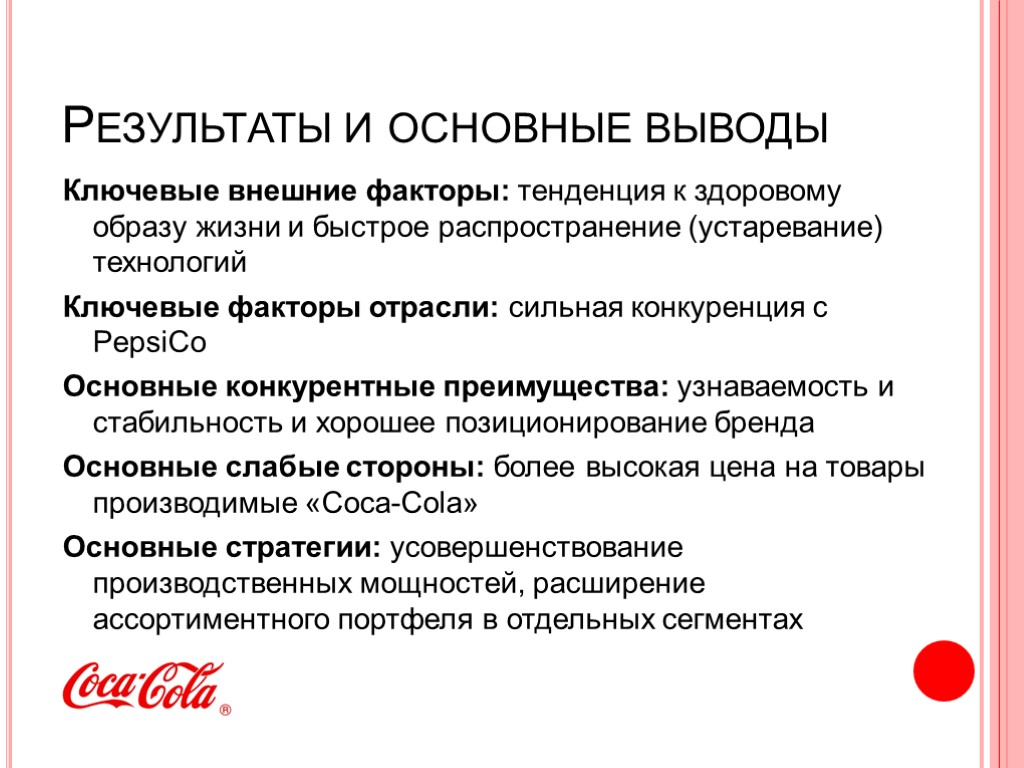 Результаты и основные выводы

Ключевые внешние факторы: тенденция к здоровому образу жизни и быстрое распространение (устаревание) технологий

Ключевые факторы отрасли: сильная конкуренция с PepsiCo

Основные конкурентные преимущества: узнаваемость и стабильность и хорошее позиционирование бренда

Основные слабые стороны: более высокая цена на товары производимые «Coca-Cola»

Основные стратегии: усовершенствование производственных мощностей, расширение ассортиментного портфеля в отдельных сегментах

Coca-Cola®